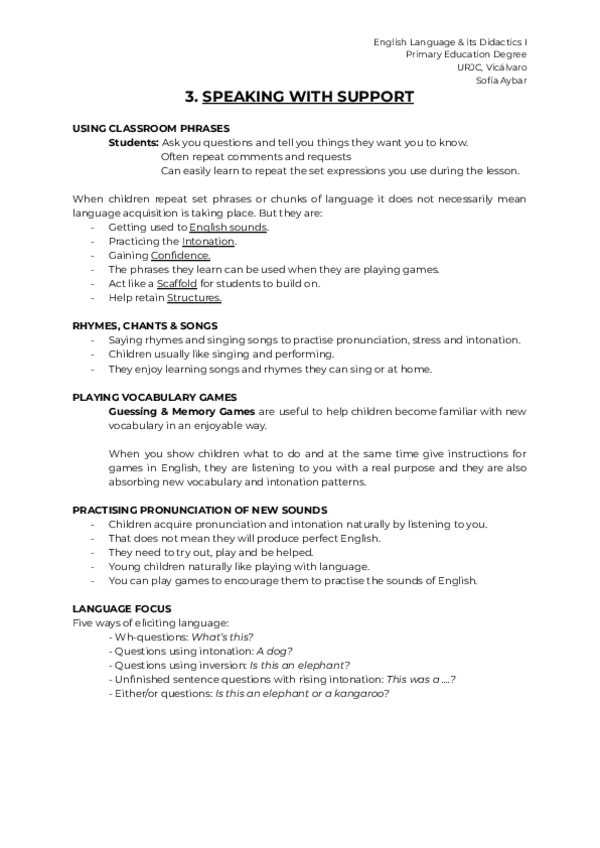 English Language & its Didactics I
Primary Education Degree
URJC, Vicálvaro
Sofía Aybar

3. SPEAKING WITH SUPPORT

USING CLASSROOM PHRASES
Students: Ask you questions and tell you things they want you to know.
Often repeat comments and requests
Can easily learn to repeat the set expressions you use during the lesson.

When children repeat set phrases or chunks of language it does not necessarily mean language acquisition is taking place. But they are:
- Getting used to English sounds.
- Practicing the Intonation.
- Gaining Confidence.
- The phrases they learn can be used when they are playing games.
- Act like a Scaffold for students to build on.
- Help retain Structures.

RHYMES, CHANTS & SONGS
- Saying rhymes and singing songs to practise pronunciation, stress and intonation.
- Children usually like singing and performing.
- They enjoy learning songs and rhymes they can sing or at home.

PLAYING VOCABULARY GAMES
Guessing & Memory Games are useful to help children become familiar with new vocabulary in an enjoyable way.

When you show children what to do and at the same time give instructions for games in English, they are listening to you with a real purpose and they are also absorbing new vocabulary and intonation patterns.

PRACTISING PRONUNCIATION OF NEW SOUNDS
- Children acquire pronunciation and intonation naturally by listening to you.
- That does not mean they will produce perfect English.
- They need to try out, play and be helped.
- Young children naturally like playing with language.
- You can play games to encourage them to practise the sounds of English.

LANGUAGE FOCUS
Five ways of eliciting language:
- Wh-questions: What's this?
- Questions using intonation: A dog?
- Questions using inversion: Is this an elephant?
- Unfinished sentence questions with rising intonation: This was a ....?
- Either/or questions: Is this an elephant or a kangaroo?